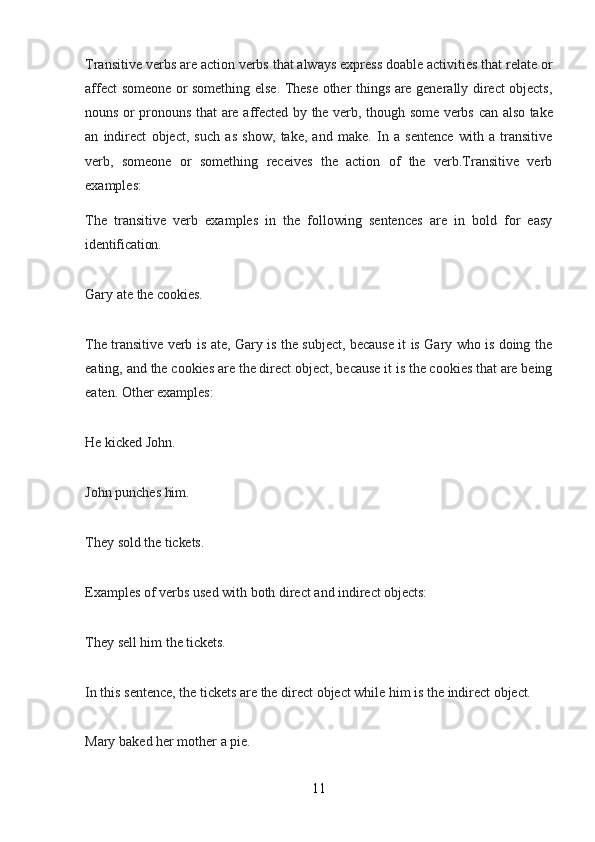 Docx.uz Docx.uz Docx.uz

Transitive verbs are action verbs that always express doable activities that relate or affect someone or something else. These other things are generally direct objects, nouns or pronouns that are affected by the verb, though some verbs can also take an indirect object, such as show, take, and make. In a sentence with a transitive verb, someone or something receives the action of the verb.Transitive verb examples:

The transitive verb examples in the following sentences are in bold for easy identification.

Docx.uz Docx.uz Docx.uz

Gary ate the cookies.

The transitive verb is ate, Gary is the subject, because it is Gary who is doing the eating, and the cookies are the direct object, because it is the cookies that are being eaten. Other examples:

He kicked John.

Docx.uz Docx.uz Docx.uz

John punches him.

They sold the tickets.

Examples of verbs used with both direct and indirect objects:

They sell him the tickets.

In this sentence, the tickets are the direct object while him is the indirect object.

Docx.uz Docx.uz Docx.uz

Mary baked her mother a pie.

11